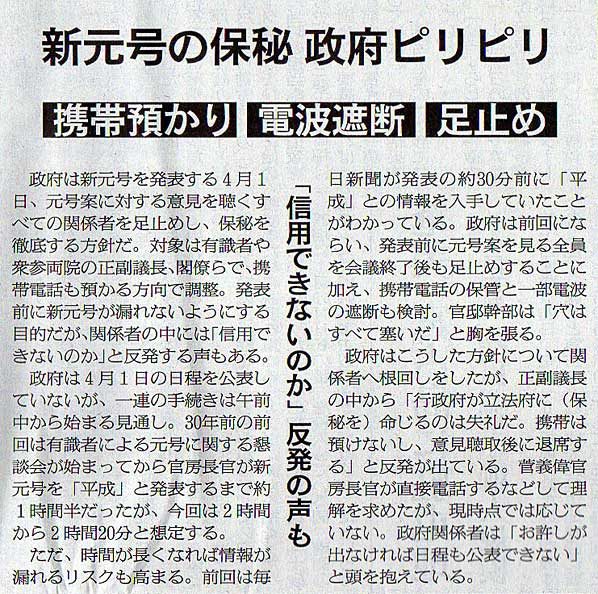 新元号の保秘 政府ピリピリ

携帯預かり 電波遮断 足止め

「信用できないのか」反発の声も

政府は新元号を発表する4月1日、元号案に対する意見を聴くすべての関係者を足止めし、保秘を徹底する方針だ。対象は有識者や衆参両院の正副議長、閣僚らで、携帯電話も預かる方向で調整。発表前に新元号が漏れないようにする目的だが、関係者の中には「信用できないのか」と反発する声もある。

政府は4月1日の日程を公表していないが、一連の手続きは午前中から始まる見通し。30年前の前回は有識者による元号に関する懇談会が始まってから官房長官が新元号を「平成」と発表するまで約1時間半だったが、今回は2時間から2時間20分と想定する。

ただ、時間が長くなれば情報が漏れるリスクも高まる。前回は毎日新聞が発表の約30分前に「平成」との情報を入手していたことがわかっている。政府は前回にならい、発表前に元号案を見る全員を会議終了後も足止めすることに加え、携帯電話の保管と一部電波の遮断も検討。官邸幹部は「穴はすべて塞いだ」と胸を張る。

政府はこうした方針について関係者へ根回しをしたが、正副議長の中から「行政府が立法府に(保秘を)命じるのは失礼だ。携帯は預けないし、意見聴取後に退席する」と反発が出ている。菅義偉官房長官が直接電話するなどして理解を求めたが、現時点では応じていない。政府関係者は「お許しが出なければ日程も公表できない」と頭を抱えている。